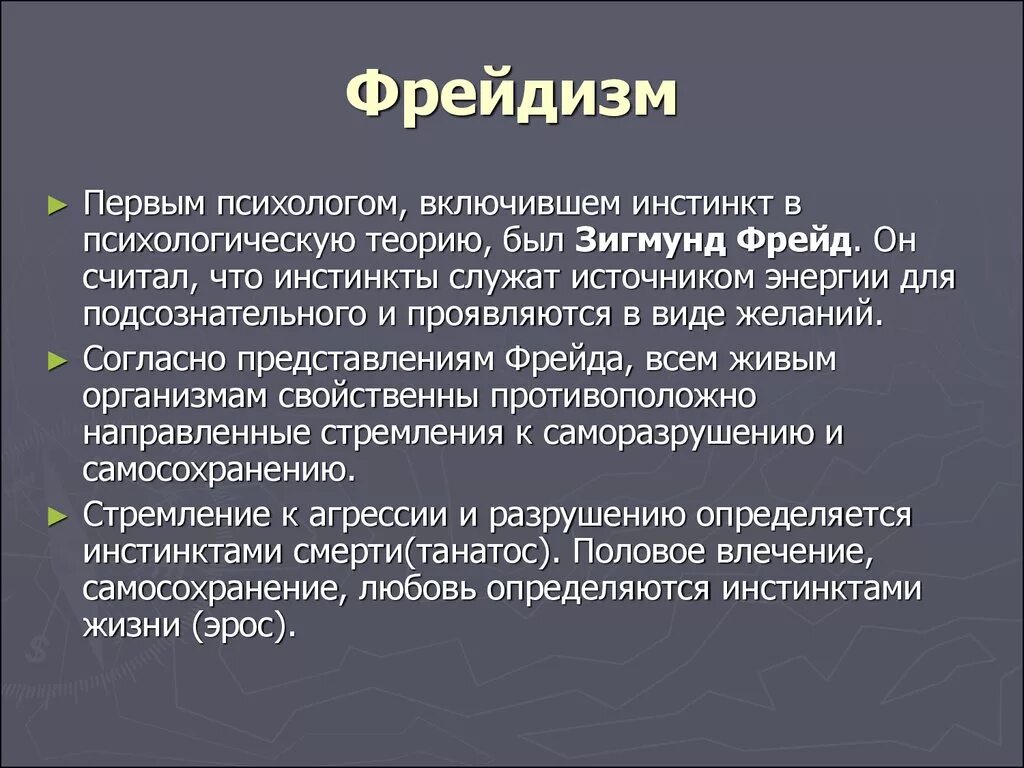 Фрейдизм

► Первым психологом, включившем инстинкт в психологическую теорию, был Зигмунд Фрейд. Он считал, что инстинкты служат источником энергии для подсознательного и проявляются в виде желаний.

► Согласно представлениям Фрейда, всем живым организмам свойственны противоположно направленные стремления к саморазрушению и самосохранению.

► Стремление к агрессии и разрушению определяется инстинктами смерти(танатос). Половое влечение, самосохранение, любовь определяются инстинктами жизни (эрос).